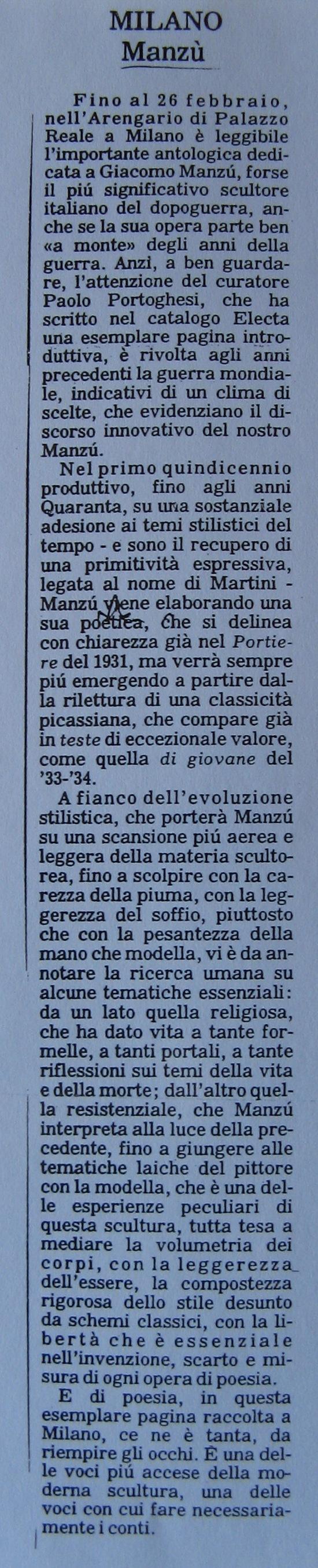 MILANO
Manzù

Fino al 26 febbraio, nell'Arengario di Palazzo Reale a Milano è leggibile l'importante antologica dedicata a Giacomo Manzú, forse il piú significativo scultore italiano del dopoguerra, anche se la sua opera parte ben «a monte» degli anni della guerra. Anzi, a ben guardare, l'attenzione del curatore Paolo Portoghesi, che ha scritto nel catalogo Electa una esemplare pagina introduttiva, è rivolta agli anni precedenti la guerra mondiale, indicativi di un clima di scelte, che evidenziano il discorso innovativo del nostro Manzú.

Nel primo quindicennio produttivo, fino agli anni Quaranta, su una sostanziale adesione ai temi stilistici del tempo - e sono il recupero di una primitività espressiva, legata al nome di Martini - Manzú viene elaborando una sua poetica, che si delinea con chiarezza già nel Portiere del 1931, ma verrà sempre piú emergendo a partire dalla rilettura di una classicità picassiana, che compare già in teste di eccezionale valore, come quella di giovane del '33-'34.

A fianco dell'evoluzione stilistica, che porterà Manzú su una scansione piú aerea e leggera della materia scultorea, fino a scolpire con la carezza della piuma, con la leggerezza del soffio, piuttosto che con la pesantezza della mano che modella, vi è da annotare la ricerca umana su alcune tematiche essenziali: da un lato quella religiosa, che ha dato vita a tante formelle, a tanti portali, a tante riflessioni sui temi della vita e della morte; dall'altro quella resistenziale, che Manzú interpreta alla luce della precedente, fino a giungere alle tematiche laiche del pittore con la modella, che è una delle esperienze peculiari di questa scultura, tutta tesa a mediare la volumetria dei corpi, con la leggerezza dell'essere, la compostezza rigorosa dello stile desunto da schemi classici, con la libertà che è essenziale nell'invenzione, scarto e misura di ogni opera di poesia.

E di poesia, in questa esemplare pagina raccolta a Milano, ce ne è tanta, da riempire gli occhi. È una delle voci piú accese della moderna scultura, una delle voci con cui fare necessariamente i conti.